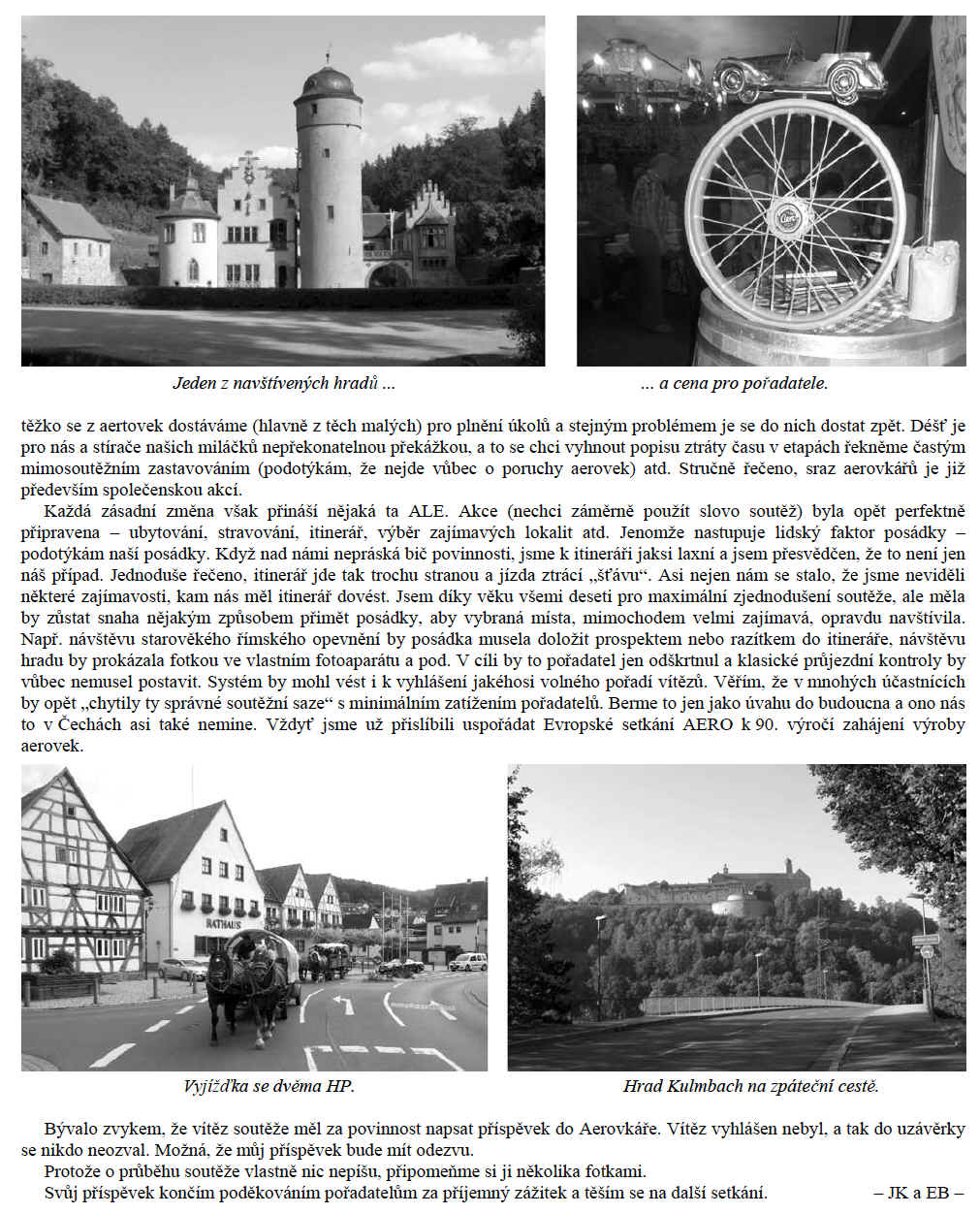 Jeden z navštívených hradů ...

... a cena pro pořadatele.

těžko se z aertovek dostáváme (hlavně z těch malých) pro plnění úkolů a stejným problémem je se do nich dostat zpět. Déšť je pro nás a stírače našich miláčků nepřekonatelnou překážkou, a to se chci vyhnout popisu ztráty času v etapách řekněme častým mimosoutěžním zastavováním (podotýkám, že nejde vůbec o poruchy aerovek) atd. Stručně řečeno, sraz aerovkářů je již především společenskou akcí.

Každá zásadní změna však přináší nějaká ta ALE. Akce (nechci záměrně použít slovo soutěž) byla opět perfektně připravena – ubytování, stravování, itinerář, výběr zajímavých lokalit atd. Jenomže nastupuje lidský faktor posádky – podotýkám naší posádky. Když nad námi nepráská bič povinnosti, jsme k itineráři jaksi laxní a jsem přesvědčen, že to není jen náš případ. Jednoduše řečeno, itinerář jde tak trochu stranou a jízda ztrácí „šťávu“. Asi nejen nám se stalo, že jsme neviděli některé zajímavosti, kam nás měl itinerář dovést. Jsem díky věku všemi deseti pro maximální zjednodušení soutěže, ale měla by zůstat snaha nějakým způsobem přimět posádky, aby vybraná místa, mimochodem velmi zajímavá, opravdu navštívila. Např. návštěvu starověkého římského opevnění by posádka musela doložit prospektem nebo razítkem do itineráře, návštěvu hradu by prokázala fotkou ve vlastním fotoaparátu a pod. V cíli by to pořadatel jen odškrtnul a klasické průjezdní kontroly by vůbec nemusel postavit. Systém by mohl vést i k vyhlášení jakéhosi volného pořadí vítězů. Věřím, že v mnohých účastnících by opět „chytily ty správné soutěžní saze“ s minimálním zatížením pořadatelů. Berme to jen jako úvahu do budoucna a ono nás to v Čechách asi také nemine. Vždyť jsme už přislíbili uspořádat Evropské setkání AERO k 90. výročí zahájení výroby aerovek.

RATHAUS

Vyjížďka se dvěma HP.

Hrad Kulmbach na zpáteční cestě.

Bývalo zvykem, že vítěz soutěže měl za povinnost napsat příspěvek do Aerovkáře. Vítěz vyhlášen nebyl, a tak do uzávěrky se nikdo neozval. Možná, že můj příspěvek bude mít odezvu.

Protože o průběhu soutěže vlastně nic nepíšu, připomeňme si ji několika fotkami.

Svůj příspěvek končím poděkováním pořadatelům za příjemný zážitek a těším se na další setkání. – JK a EB –